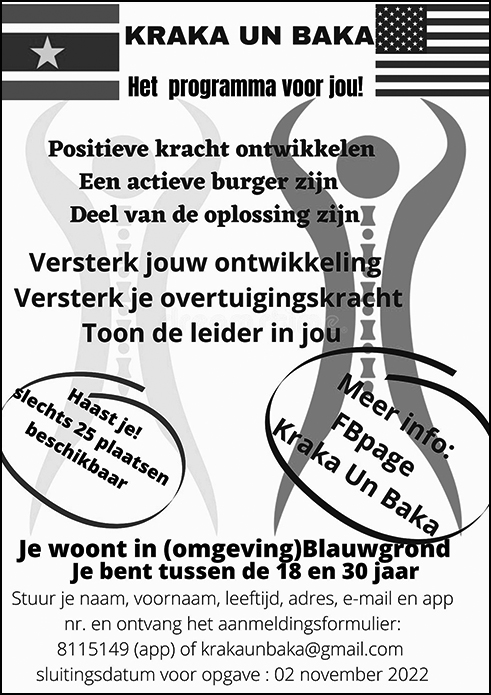 KRAKA UN BAKA

Het programma voor jou!

Positieve kracht ontwikkelen
Een actieve burger zijn
Deel van de oplossing zijn

Versterk jouw ontwikkeling
Versterk je overtuigingskracht
Toon de leider in jou

Haast je!
slechts 25 plaatsen
beschikbaar

Meer info:
FBpage
Kraka Un Baka

Je woont in (omgeving)Blauwgrond
Je bent tussen de 18 en 30 jaar

Stuur je naam, voornaam, leeftijd, adres, e-mail en app nr. en ontvang het aanmeldingsformulier:
8115149 (app) of krakaunbaka@gmail.com
sluitingsdatum voor opgave : 02 november 2022